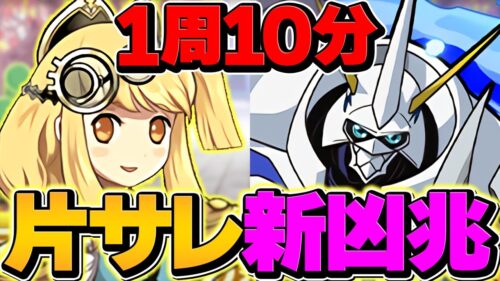 1周10分

片サレ新凶兆